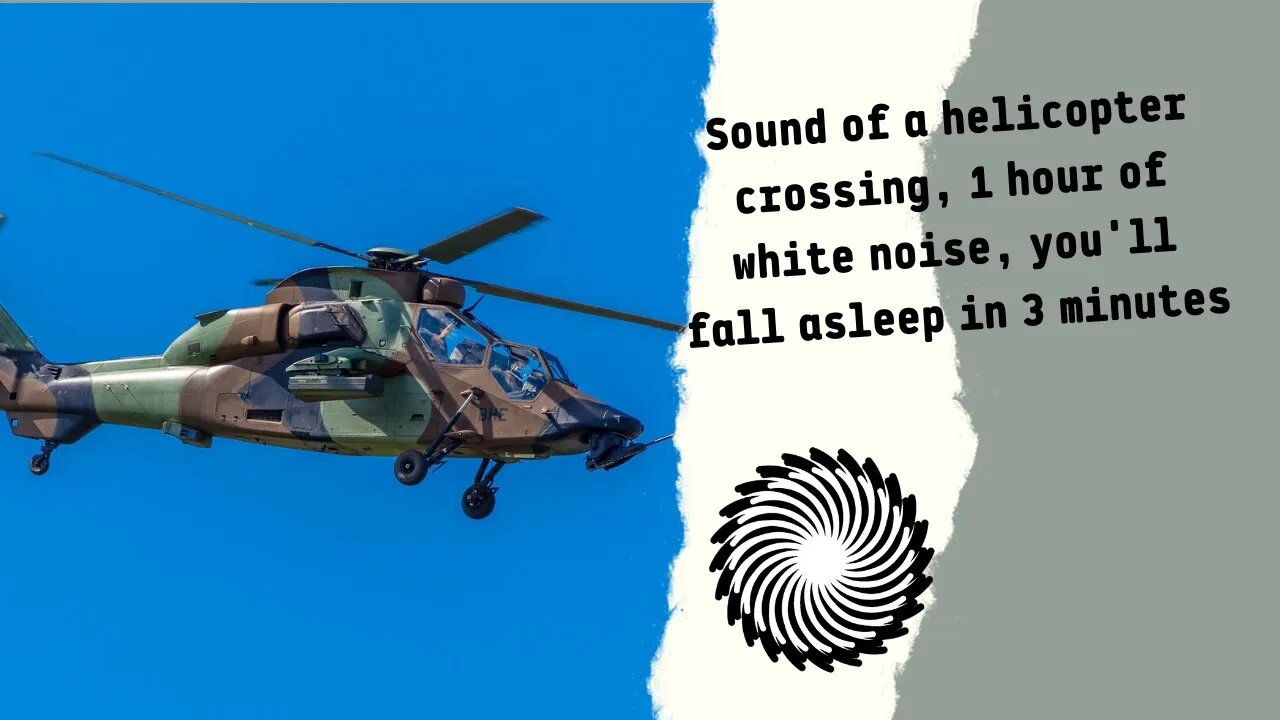 Sound of a helicopter crossing, 1 hour of white noise, you'll fall asleep in 3 minutes